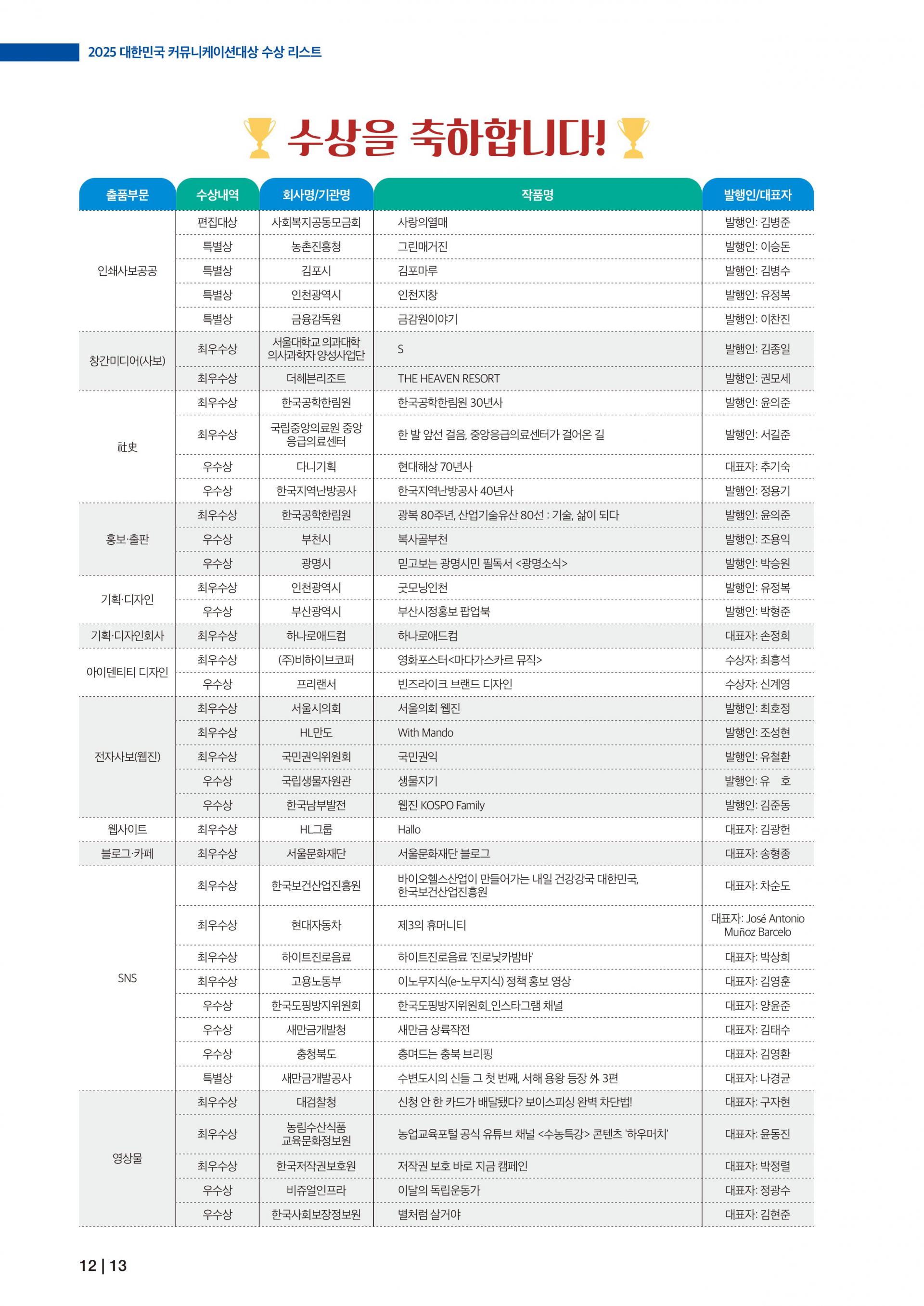 2025 대한민국 커뮤니케이션대상 수상 리스트

수상을 축하합니다!

| 출품부문 | 수상내역 | 회사명/기관명 | 작품명 | 발행인/대표자 |
|---|---|---|---|---|
| 인쇄사보공공 | 편집대상 | 사회복지공동모금회 | 사랑의열매 | 발행인: 김병준 |
| | 특별상 | 농촌진흥청 | 그린매거진 | 발행인: 이승돈 |
| | 특별상 | 김포시 | 김포마루 | 발행인: 김병수 |
| | 특별상 | 인천광역시 | 인천지창 | 발행인: 유정복 |
| | 특별상 | 금융감독원 | 금감원이야기 | 발행인: 이찬진 |
| 창간미디어(사보) | 최우수상 | 서울대학교 의과대학 의사과학자 양성사업단 | S | 발행인: 김종일 |
| | 최우수상 | 더헤븐리조트 | THE HEAVEN RESORT | 발행인: 권모세 |
| 社史 | 최우수상 | 한국공학한림원 | 한국공학한림원 30년사 | 발행인: 윤의준 |
| | 최우수상 | 국립중앙의료원 중앙응급의료센터 | 한 발 앞선 걸음, 중앙응급의료센터가 걸어온 길 | 발행인: 서길준 |
| | 우수상 | 다니기획 | 현대해상 70년사 | 대표자: 추기숙 |
| | 우수상 | 한국지역난방공사 | 한국지역난방공사 40년사 | 발행인: 정용기 |
| 홍보·출판 | 최우수상 | 한국공학한림원 | 광복 80주년, 산업기술유산 80선 : 기술, 삶이 되다 | 발행인: 윤의준 |
| | 우수상 | 부천시 | 복사골부천 | 발행인: 조용익 |
| | 우수상 | 광명시 | 믿고보는 광명시민 필독서 <광명소식> | 발행인: 박승원 |
| 기획·디자인 | 최우수상 | 인천광역시 | 굿모닝인천 | 발행인: 유정복 |
| | 우수상 | 부산광역시 | 부산시정홍보 팝업북 | 발행인: 박형준 |
| 기획·디자인회사 | 최우수상 | 하나로애드컴 | 하나로애드컴 | 대표자: 손정희 |
| 아이덴티티 디자인 | 최우수상 | (주)비하이브코퍼 | 영화포스터<마다가스카르 뮤직> | 수상자: 최흥석 |
| | 우수상 | 프리랜서 | 빈즈라이크 브랜드 디자인 | 수상자: 신계영 |
| 전자사보(웹진) | 최우수상 | 서울시의회 | 서울의회 웹진 | 발행인: 최호정 |
| | 최우수상 | HL만도 | With Mando | 발행인: 조성현 |
| | 최우수상 | 국민권익위원회 | 국민권익 | 발행인: 유철환 |
| | 우수상 | 국립생물자원관 | 생물지기 | 발행인: 유 호 |
| | 우수상 | 한국남부발전 | 웹진 KOSPO Family | 발행인: 김준동 |
| 웹사이트 | 최우수상 | HL그룹 | Hallo | 대표자: 김광헌 |
| 블로그·카페 | 최우수상 | 서울문화재단 | 서울문화재단 블로그 | 대표자: 송형종 |
| SNS | 최우수상 | 한국보건산업진흥원 | 바이오헬스산업이 만들어가는 내일 건강강국 대한민국, 한국보건산업진흥원 | 대표자: 차순도 |
| | 최우수상 | 현대자동차 | 제3의 휴머니티 | 대표자: José Antonio Muñoz Barcelo |
| | 최우수상 | 하이트진로음료 | 하이트진로음료 '진로낮카밤바' | 대표자: 박상희 |
| | 최우수상 | 고용노동부 | 이노무지식(e-노무지식) 정책 홍보 영상 | 대표자: 김영훈 |
| | 우수상 | 한국도핑방지위원회 | 한국도핑방지위원회_인스타그램 채널 | 대표자: 양윤준 |
| | 우수상 | 새만금개발청 | 새만금 상륙작전 | 대표자: 김태수 |
| | 우수상 | 충청북도 | 충며드는 충북 브리핑 | 대표자: 김영환 |
| | 특별상 | 새만금개발공사 | 수변도시의 신들 그 첫 번째, 서해 용왕 등장 外 3편 | 대표자: 나경균 |
| 영상물 | 최우수상 | 대검찰청 | 신청 안 한 카드가 배달됐다? 보이스피싱 완벽 차단법! | 대표자: 구자현 |
| | 최우수상 | 농림수산식품 교육문화정보원 | 농업교육포털 공식 유튜브 채널 <수농특강> 콘텐츠 '하우머치' | 대표자: 윤동진 |
| | 최우수상 | 한국저작권보호원 | 저작권 보호 바로 지금 캠페인 | 대표자: 박정렬 |
| | 우수상 | 비쥬얼인프라 | 이달의 독립운동가 | 대표자: 정광수 |
| | 우수상 | 한국사회보장정보원 | 별처럼 살거야 | 대표자: 김현준 |

12 | 13